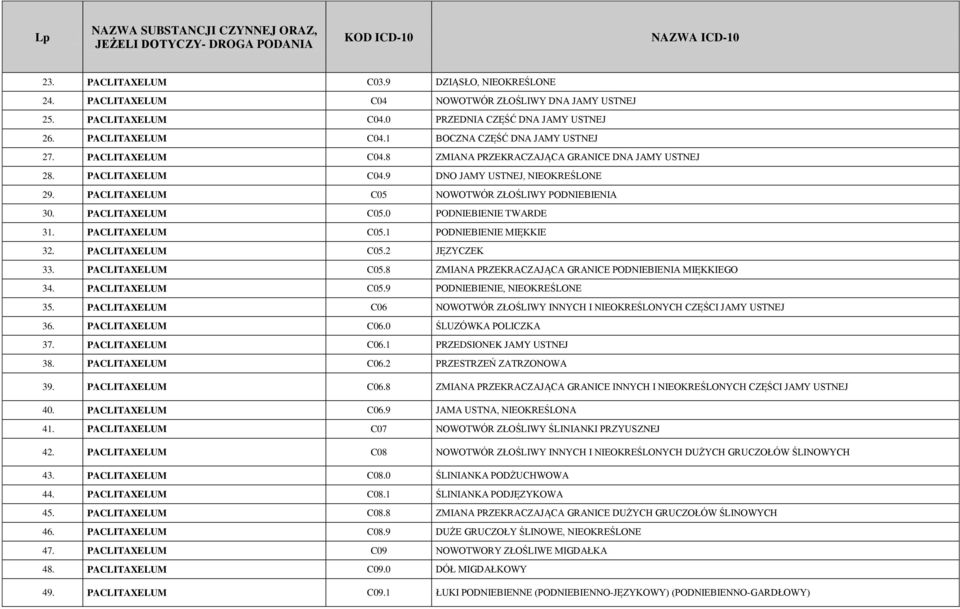 | Lp | NAZWA SUBSTANCJI CZYNNEJ ORAZ, JEŻELI DOTYCZY- DROGA PODANIA | KOD ICD-10 | NAZWA ICD-10 |
|---|---|---|---|
| 23. | PACLITAXELUM | C03.9 | DZIĄSŁO, NIEOKREŚLONE |
| 24. | PACLITAXELUM | C04 | NOWOTWÓR ZŁOŚLIWY DNA JAMY USTNEJ |
| 25. | PACLITAXELUM | C04.0 | PRZEDNIA CZĘŚĆ DNA JAMY USTNEJ |
| 26. | PACLITAXELUM | C04.1 | BOCZNA CZĘŚĆ DNA JAMY USTNEJ |
| 27. | PACLITAXELUM | C04.8 | ZMIANA PRZEKRACZAJĄCA GRANICE DNA JAMY USTNEJ |
| 28. | PACLITAXELUM | C04.9 | DNO JAMY USTNEJ, NIEOKREŚLONE |
| 29. | PACLITAXELUM | C05 | NOWOTWÓR ZŁOŚLIWY PODNIEBIENIA |
| 30. | PACLITAXELUM | C05.0 | PODNIEBIENIE TWARDE |
| 31. | PACLITAXELUM | C05.1 | PODNIEBIENIE MIĘKKIE |
| 32. | PACLITAXELUM | C05.2 | JĘZYCZEK |
| 33. | PACLITAXELUM | C05.8 | ZMIANA PRZEKRACZAJĄCA GRANICE PODNIEBIENIA MIĘKKIEGO |
| 34. | PACLITAXELUM | C05.9 | PODNIEBIENIE, NIEOKREŚLONE |
| 35. | PACLITAXELUM | C06 | NOWOTWÓR ZŁOŚLIWY INNYCH I NIEOKREŚLONYCH CZĘŚCI JAMY USTNEJ |
| 36. | PACLITAXELUM | C06.0 | ŚLUZÓWKA POLICZKA |
| 37. | PACLITAXELUM | C06.1 | PRZEDSIONEK JAMY USTNEJ |
| 38. | PACLITAXELUM | C06.2 | PRZESTRZEŃ ZATRZONOWA |
| 39. | PACLITAXELUM | C06.8 | ZMIANA PRZEKRACZAJĄCA GRANICE INNYCH I NIEOKREŚLONYCH CZĘŚCI JAMY USTNEJ |
| 40. | PACLITAXELUM | C06.9 | JAMA USTNA, NIEOKREŚLONA |
| 41. | PACLITAXELUM | C07 | NOWOTWÓR ZŁOŚLIWY ŚLINIANKI PRZYUSZNEJ |
| 42. | PACLITAXELUM | C08 | NOWOTWÓR ZŁOŚLIWY INNYCH I NIEOKREŚLONYCH DUŻYCH GRUCZOŁÓW ŚLINOWYCH |
| 43. | PACLITAXELUM | C08.0 | ŚLINIANKA PODŻUCHWOWA |
| 44. | PACLITAXELUM | C08.1 | ŚLINIANKA PODJĘZYKOWA |
| 45. | PACLITAXELUM | C08.8 | ZMIANA PRZEKRACZAJĄCA GRANICE DUŻYCH GRUCZOŁÓW ŚLINOWYCH |
| 46. | PACLITAXELUM | C08.9 | DUŻE GRUCZOŁY ŚLINOWE, NIEOKREŚLONE |
| 47. | PACLITAXELUM | C09 | NOWOTWORY ZŁOŚLIWE MIGDAŁKA |
| 48. | PACLITAXELUM | C09.0 | DÓŁ MIGDAŁKOWY |
| 49. | PACLITAXELUM | C09.1 | ŁUKI PODNIEBIENNE (PODNIEBIENNO-JĘZYKOWY) (PODNIEBIENNO-GARDŁOWY) |